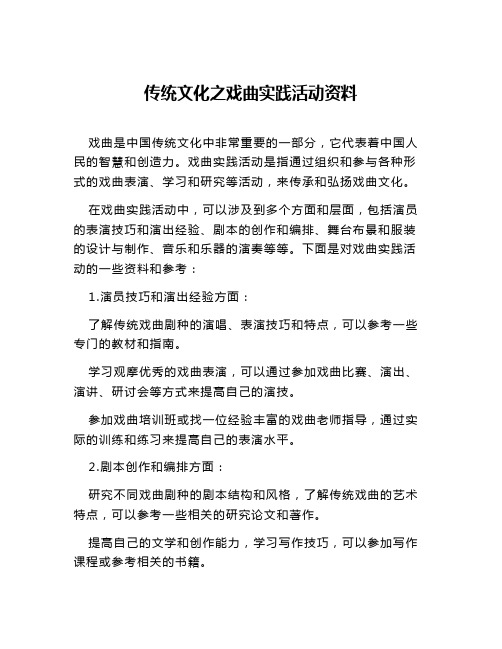 传统文化之戏曲实践活动资料

戏曲是中国传统文化中非常重要的一部分，它代表着中国人民的智慧和创造力。戏曲实践活动是指通过组织和参与各种形式的戏曲表演、学习和研究等活动，来传承和弘扬戏曲文化。

在戏曲实践活动中，可以涉及到多个方面和层面，包括演员的表演技巧和演出经验、剧本的创作和编排、舞台布景和服装的设计与制作、音乐和乐器的演奏等等。下面是对戏曲实践活动的一些资料和参考：

1.演员技巧和演出经验方面：

了解传统戏曲剧种的演唱、表演技巧和特点，可以参考一些专门的教材和指南。

学习观摩优秀的戏曲表演，可以通过参加戏曲比赛、演出、演讲、研讨会等方式来提高自己的演技。

参加戏曲培训班或找一位经验丰富的戏曲老师指导，通过实际的训练和练习来提高自己的表演水平。

2.剧本创作和编排方面：

研究不同戏曲剧种的剧本结构和风格，了解传统戏曲的艺术特点，可以参考一些相关的研究论文和著作。

提高自己的文学和创作能力，学习写作技巧，可以参加写作课程或参考相关的书籍。